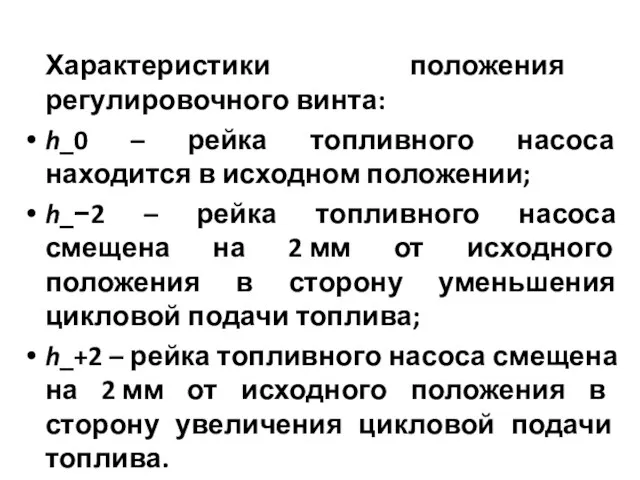 Характеристики положения регулировочного винта:

• h_0 – рейка топливного насоса находится в исходном положении;

• h_−2 – рейка топливного насоса смещена на 2 мм от исходного положения в сторону уменьшения цикловой подачи топлива;

• h_+2 – рейка топливного насоса смещена на 2 мм от исходного положения в сторону увеличения цикловой подачи топлива.